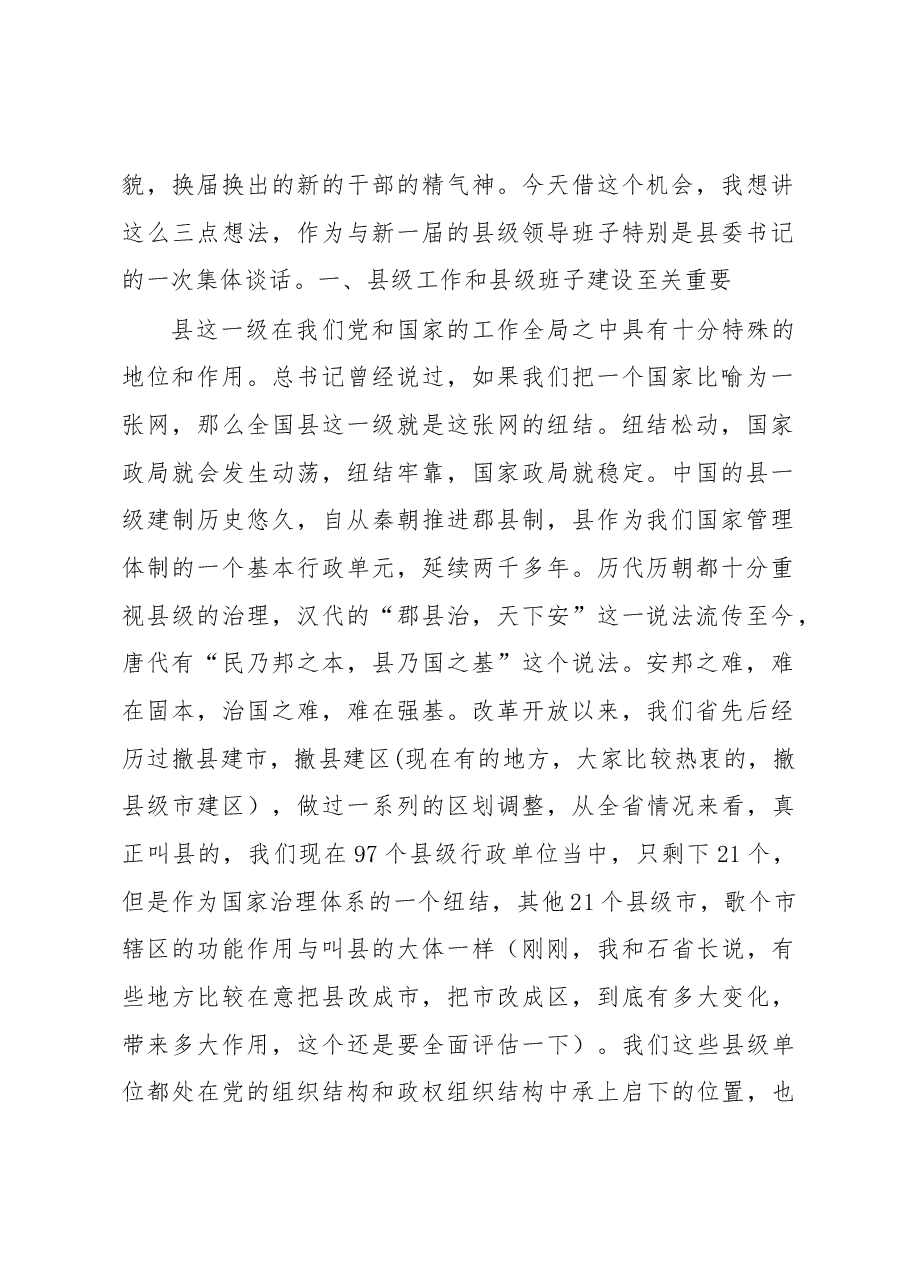 貌，换届换出的新的干部的精气神。今天借这个机会，我想讲这么三点想法，作为与新一届的县级领导班子特别是县委书记的一次集体谈话。一、县级工作和县级班子建设至关重要

县这一级在我们党和国家的工作全局之中具有十分特殊的地位和作用。总书记曾经说过，如果我们把一个国家比喻为一张网，那么全国县这一级就是这张网的纽结。纽结松动，国家政局就会发生动荡，纽结牢靠，国家政局就稳定。中国的县一级建制历史悠久，自从秦朝推进郡县制，县作为我们国家管理体制的一个基本行政单元，延续两千多年。历代历朝都十分重视县级的治理，汉代的“郡县治，天下安”这一说法流传至今，唐代有“民乃邦之本，县乃国之基”这个说法。安邦之难，难在固本，治国之难，难在强基。改革开放以来，我们省先后经历过撤县建市，撤县建区(现在有的地方，大家比较热衷的，撤县级市建区），做过一系列的区划调整，从全省情况来看，真正叫县的，我们现在97个县级行政单位当中，只剩下21个，但是作为国家治理体系的一个纽结，其他21个县级市，歌个市辖区的功能作用与叫县的大体一样（刚刚，我和石省长说，有些地方比较在意把县改成市，把市改成区，到底有多大变化，带来多大作用，这个还是要全面评估一下）。我们这些县级单位都处在党的组织结构和政权组织结构中承上启下的位置，也